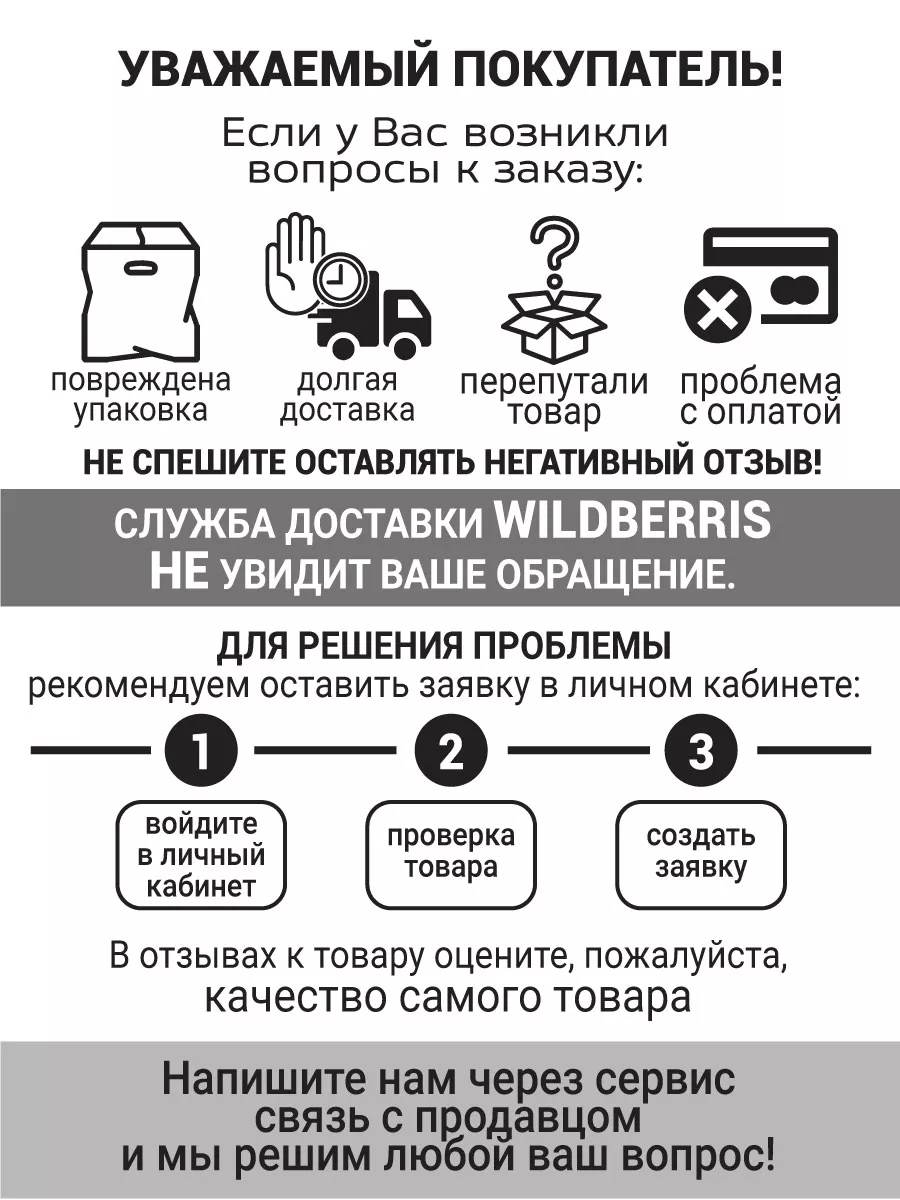 УВАЖАЕМЫЙ ПОКУПАТЕЛЬ!

Если у Вас возникли вопросы к заказу:

повреждена упаковка

долгая доставка

перепутали товар

проблема с оплатой

НЕ СПЕШИТЕ ОСТАВЛЯТЬ НЕГАТИВНЫЙ ОТЗЫВ!

СЛУЖБА ДОСТАВКИ WILDBERRIS НЕ УВИДИТ ВАШЕ ОБРАЩЕНИЕ.

ДЛЯ РЕШЕНИЯ ПРОБЛЕМЫ
рекомендуем оставить заявку в личном кабинете:

1

2

3

войдите в личный кабинет

проверка товара

создать заявку

В отзывах к товару оцените, пожалуйста, качество самого товара

Напишите нам через сервис связь с продавцом и мы решим любой ваш вопрос!